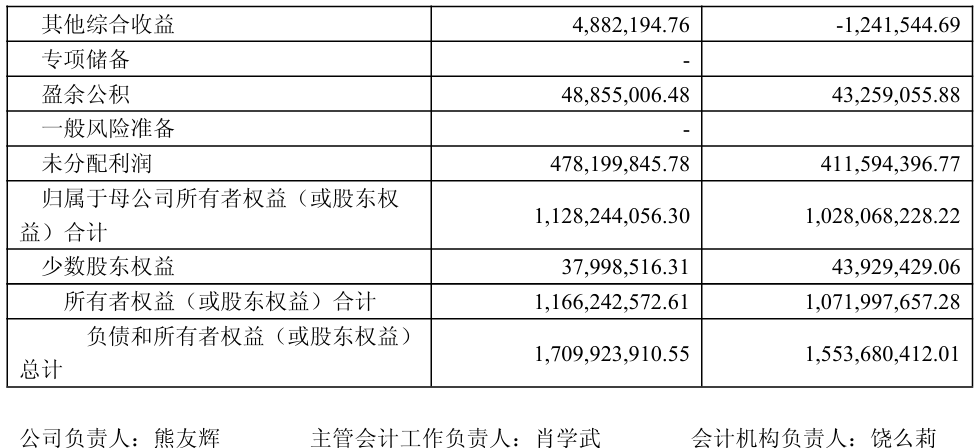 | 其他综合收益 | 4,882,194.76 | -1,241,544.69 |
|---|---|---|
| 专项储备 | - | |
| 盈余公积 | 48,855,006.48 | 43,259,055.88 |
| 一般风险准备 | - | |
| 未分配利润 | 478,199,845.78 | 411,594,396.77 |
| 归属于母公司所有者权益（或股东权益）合计 | 1,128,244,056.30 | 1,028,068,228.22 |
| 少数股东权益 | 37,998,516.31 | 43,929,429.06 |
| 所有者权益（或股东权益）合计 | 1,166,242,572.61 | 1,071,997,657.28 |
| 负债和所有者权益（或股东权益）总计 | 1,709,923,910.55 | 1,553,680,412.01 |

公司负责人：熊友辉 主管会计工作负责人：肖学武 会计机构负责人：饶么莉